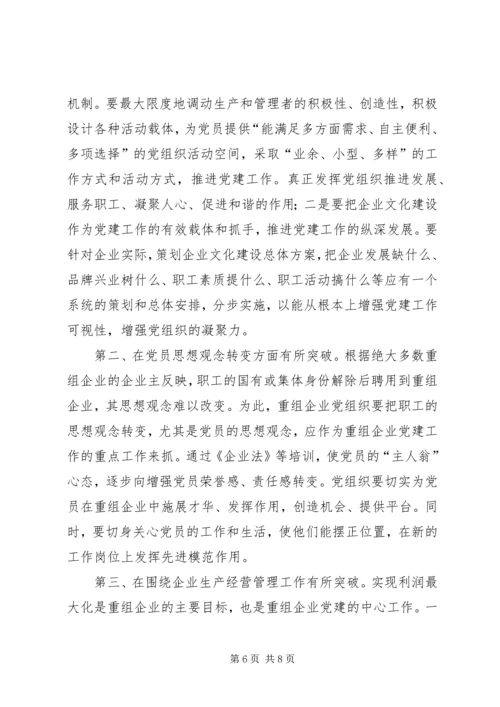 机制。要最大限度地调动生产和管理者的积极性、创造性，积极设计各种活动载体，为党员提供“能满足多方面需求、自主便利、多项选择”的党组织活动空间，采取“业余、小型、多样”的工作方式和活动方式，推进党建工作。真正发挥党组织推进发展、服务职工、凝聚人心、促进和谐的作用；二是要把企业文化建设作为党建工作的有效载体和抓手，推进党建工作的纵深发展。要针对企业实际，策划企业文化建设总体方案，把企业发展缺什么、品牌兴业树什么、职工素质提什么、职工活动搞什么等应有一个系统的策划和总体安排，分步实施，以能从根本上增强党建工作可视性，增强党组织的凝聚力。

第二、在党员思想观念转变方面有所突破。根据绝大多数重组企业的企业主反映，职工的国有或集体身份解除后聘用到重组企业，其思想观念难以改变。为此，重组企业党组织要把职工的思想观念转变，尤其是党员的思想观念，应作为重组企业党建工作的重点工作来抓。通过《企业法》等培训，使党员的“主人翁”心态，逐步向增强党员荣誉感、责任感转变。党组织要切实为党员在重组企业中施展才华、发挥作用，创造机会、提供平台。同时，要切身关心党员的工作和生活，使他们能摆正位置，在新的工作岗位上发挥先进模范作用。

第三、在围绕企业生产经营管理工作有所突破。实现利润最大化是重组企业的主要目标，也是重组企业党建的中心工作。一

第 6 页 共 8 页